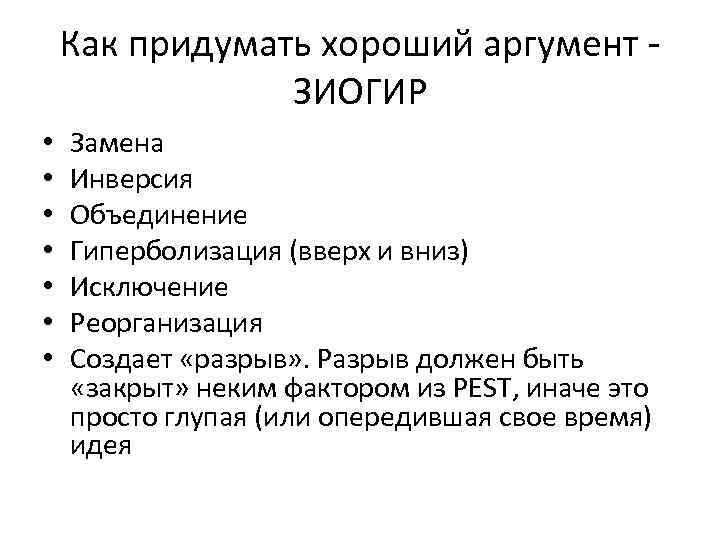 Как придумать хороший аргумент - ЗИОГИР

• Замена
• Инверсия
• Объединение
• Гиперболизация (вверх и вниз)
• Исключение
• Реорганизация
• Создает «разрыв». Разрыв должен быть «закрыт» неким фактором из PEST, иначе это просто глупая (или опередившая свое время) идея